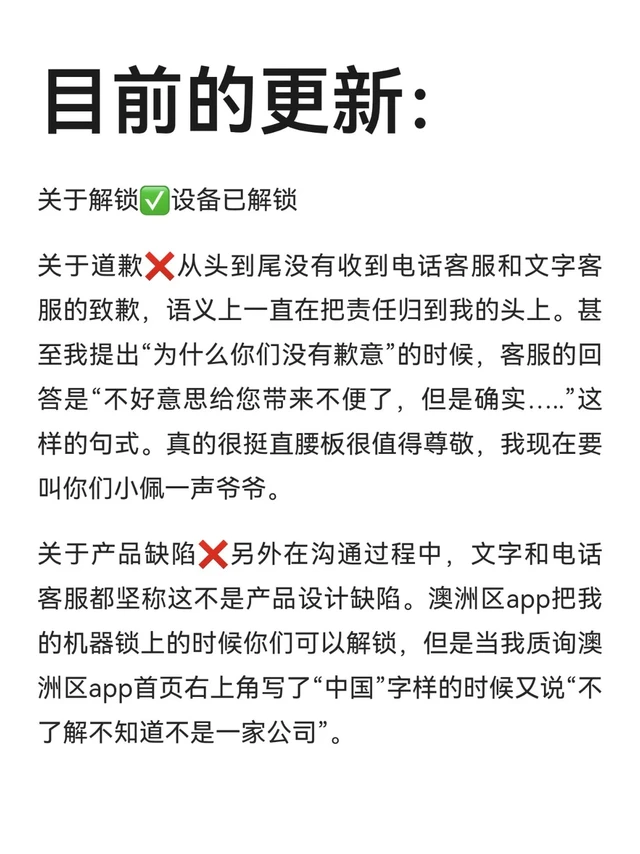 目前的更新：

关于解锁✅设备已解锁

关于道歉❌从头到尾没有收到电话客服和文字客服的致歉，语义上一直在把责任归到我的头上。甚至我提出“为什么你们没有歉意”的时候，客服的回答是“不好意思给您带来不便了，但是确实…..”这样的句式。真的很挺直腰板很值得尊敬，我现在要叫你们小佩一声爷爷。

关于产品缺陷❌另外在沟通过程中，文字和电话客服都坚称这不是产品设计缺陷。澳洲区app把我的机器锁上的时候你们可以解锁，但是当我质询澳洲区app首页右上角写了“中国”字样的时候又说“不了解不知道不是一家公司”。